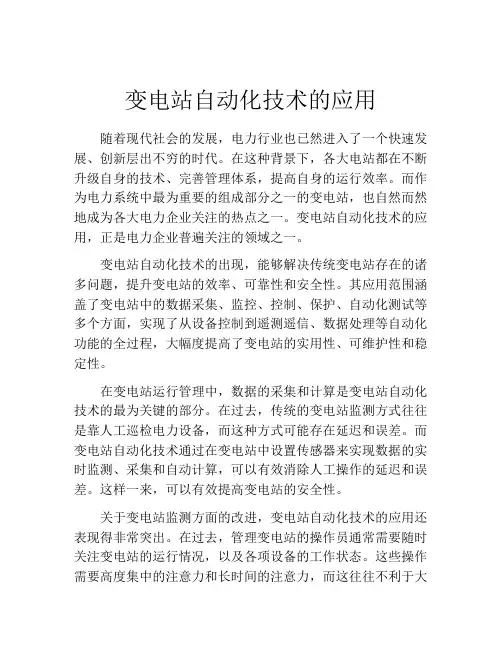 变电站自动化技术的应用

随着现代社会的发展，电力行业也已然进入了一个快速发展、创新层出不穷的时代。在这种背景下，各大电站都在不断升级自身的技术、完善管理体系，提高自身的运行效率。而作为电力系统中最为重要的组成部分之一的变电站，也自然而然地成为各大电力企业关注的热点之一。变电站自动化技术的应用，正是电力企业普遍关注的领域之一。

变电站自动化技术的出现，能够解决传统变电站存在的诸多问题，提升变电站的效率、可靠性和安全性。其应用范围涵盖了变电站中的数据采集、监控、控制、保护、自动化测试等多个方面，实现了从设备控制到遥测遥信、数据处理等自动化功能的全过程，大幅度提高了变电站的实用性、可维护性和稳定性。

在变电站运行管理中，数据的采集和计算是变电站自动化技术的最为关键的部分。在过去，传统的变电站监测方式往往是靠人工巡检电力设备，而这种方式可能存在延迟和误差。而变电站自动化技术通过在变电站中设置传感器来实现数据的实时监测、采集和自动计算，可以有效消除人工操作的延迟和误差。这样一来，可以有效提高变电站的安全性。

关于变电站监测方面的改进，变电站自动化技术的应用还表现得非常突出。在过去，管理变电站的操作员通常需要随时关注变电站的运行情况，以及各项设备的工作状态。这些操作需要高度集中的注意力和长时间的注意力，而这往往不利于大